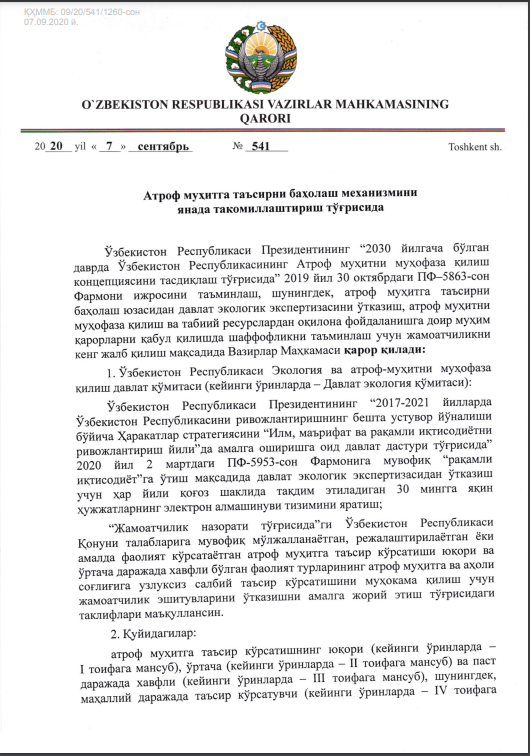 ҚҲММБ: 09/20/541/1260-сон
07.09.2020 й.

O`ZBEKISTON RESPUBLIKASI VAZIRLAR MAHKAMASINING
QARORI

20 20 yil « 7 » сентябрь № 541 Toshkent sh.

Атроф муҳитга таъсирни баҳолаш механизмини янада такомиллаштириш тўғрисида

Ўзбекистон Республикаси Президентининг “2030 йилгача бўлган даврда Ўзбекистон Республикасининг Атроф муҳитни муҳофаза қилиш концепциясини тасдиқлаш тўғрисида” 2019 йил 30 октябрдаги ПФ–5863-сон Фармони ижросини таъминлаш, шунингдек, атроф муҳитга таъсирни баҳолаш юзасидан давлат экологик экспертизасини ўтказиш, атроф муҳитни муҳофаза қилиш ва табиий ресурслардан оқилона фойдаланишга доир муҳим қарорларни қабул қилишда шаффофликни таъминлаш учун жамоатчиликни кенг жалб қилиш мақсадида Вазирлар Маҳкамаси қарор қилади:

1. Ўзбекистон Республикаси Экология ва атроф-муҳитни муҳофаза қилиш давлат қўмитаси (кейинги ўринларда – Давлат экология қўмитаси):

Ўзбекистон Республикаси Президентининг “2017-2021 йилларда Ўзбекистон Республикасини ривожлантиришнинг бешта устувор йўналиши бўйича Ҳаракатлар стратегиясини “Илм, маърифат ва рақамли иқтисодиётни ривожлантириш йили”да амалга оширишга оид давлат дастури тўғрисида” 2020 йил 2 мартдаги ПФ-5953-сон Фармонига мувофиқ “рақамли иқтисодиёт”га ўтиш мақсадида давлат экологик экспертизасидан ўтказиш учун ҳар йили қоғоз шаклида тақдим этиладиган 30 мингга яқин ҳужжатларнинг электрон алмашинуви тизимини яратиш;

“Жамоатчилик назорати тўғрисида”ги Ўзбекистон Республикаси Қонуни талабларига мувофиқ мўлжалланаётган, режалаштирилаётган ёки амалда фаолият кўрсатаётган атроф муҳитга таъсир кўрсатиши юқори ва ўртача даражада хавфли бўлган фаолият турларининг атроф муҳитга ва аҳоли соғлиғига узлуксиз салбий таъсир кўрсатишини муҳокама қилиш учун жамоатчилик эшитувларини ўтказишни амалга жорий этиш тўғрисидаги таклифлари маъқуллансин.

2. Қуйидагилар:

атроф муҳитга таъсир кўрсатишнинг юқори (кейинги ўринларда – I тоифага мансуб), ўртача (кейинги ўринларда – II тоифага мансуб) ва паст даражада хавфли (кейинги ўринларда – III тоифага мансуб), шунингдек, маҳаллий даражада таъсир кўрсатувчи (кейинги ўринларда – IV тоифага